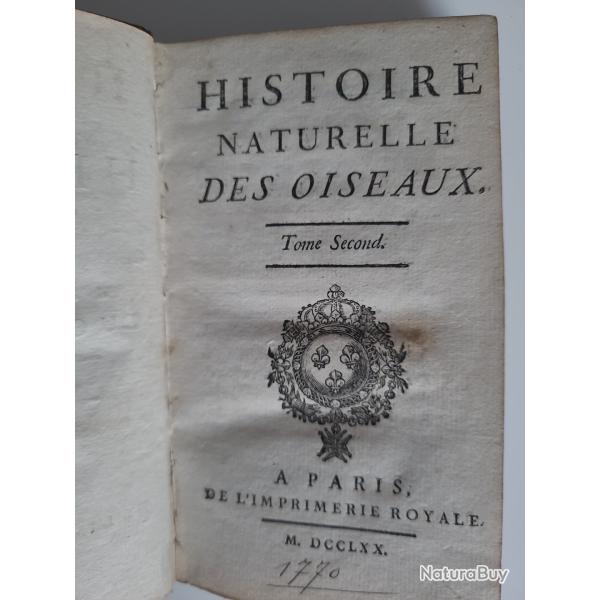 HISTOIRE NATURELLE DES OISEAUX.

Tome Second.

A PARIS, DE L'IMPRIMERIE ROYALE.

M. DCCLXX.

1770

NaturaBuy